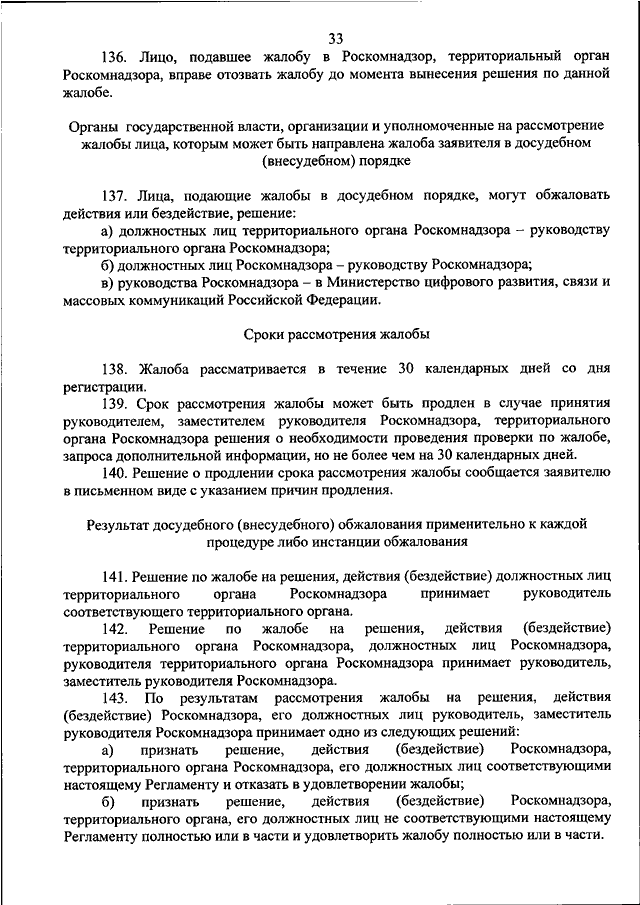 33

136. Лицо, подавшее жалобу в Роскомнадзор, территориальный орган Роскомнадзора, вправе отозвать жалобу до момента вынесения решения по данной жалобе.

Органы государственной власти, организации и уполномоченные на рассмотрение жалобы лица, которым может быть направлена жалоба заявителя в досудебном (внесудебном) порядке

137. Лица, подающие жалобы в досудебном порядке, могут обжаловать действия или бездействие, решение:

а) должностных лиц территориального органа Роскомнадзора – руководству территориального органа Роскомнадзора;

б) должностных лиц Роскомнадзора – руководству Роскомнадзора;

в) руководства Роскомнадзора – в Министерство цифрового развития, связи и массовых коммуникаций Российской Федерации.

Сроки рассмотрения жалобы

138. Жалоба рассматривается в течение 30 календарных дней со дня регистрации.

139. Срок рассмотрения жалобы может быть продлен в случае принятия руководителем, заместителем руководителя Роскомнадзора, территориального органа Роскомнадзора решения о необходимости проведения проверки по жалобе, запроса дополнительной информации, но не более чем на 30 календарных дней.

140. Решение о продлении срока рассмотрения жалобы сообщается заявителю в письменном виде с указанием причин продления.

Результат досудебного (внесудебного) обжалования применительно к каждой процедуре либо инстанции обжалования

141. Решение по жалобе на решения, действия (бездействие) должностных лиц территориального органа Роскомнадзора принимает руководитель соответствующего территориального органа.

142. Решение по жалобе на решения, действия (бездействие) территориального органа Роскомнадзора, должностных лиц Роскомнадзора, руководителя территориального органа Роскомнадзора принимает руководитель, заместитель руководителя Роскомнадзора.

143. По результатам рассмотрения жалобы на решения, действия (бездействие) Роскомнадзора, его должностных лиц руководитель, заместитель руководителя Роскомнадзора принимает одно из следующих решений:

а) признать решение, действия (бездействие) Роскомнадзора, территориального органа Роскомнадзора, его должностных лиц соответствующими настоящему Регламенту и отказать в удовлетворении жалобы;

б) признать решение, действия (бездействие) Роскомнадзора, территориального органа, его должностных лиц не соответствующими настоящему Регламенту полностью или в части и удовлетворить жалобу полностью или в части.